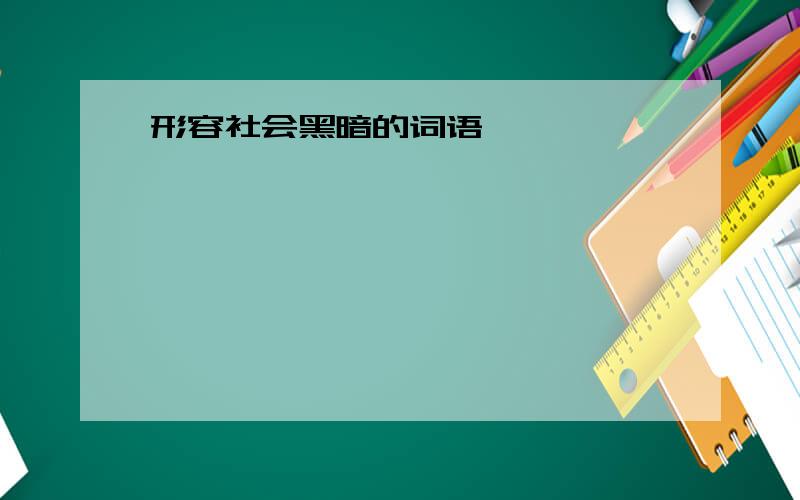 形容社会黑暗的词语